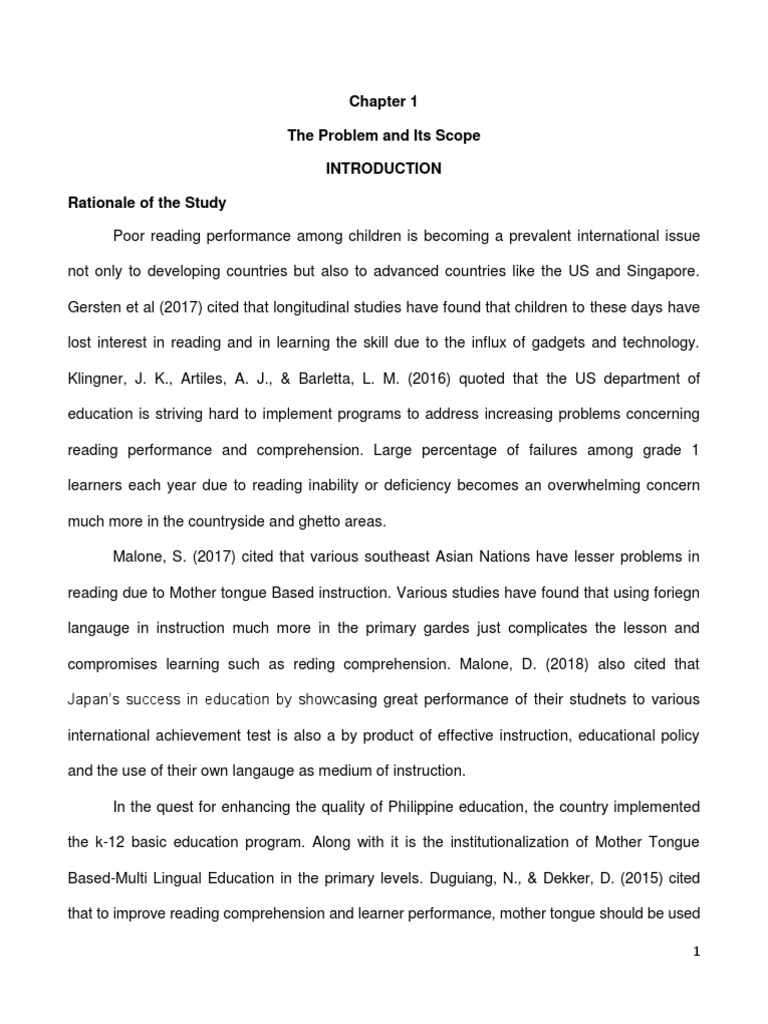 Chapter 1

The Problem and Its Scope

INTRODUCTION

Rationale of the Study

Poor reading performance among children is becoming a prevalent international issue not only to developing countries but also to advanced countries like the US and Singapore. Gersten et al (2017) cited that longitudinal studies have found that children to these days have lost interest in reading and in learning the skill due to the influx of gadgets and technology. Klingner, J. K., Artiles, A. J., & Barletta, L. M. (2016) quoted that the US department of education is striving hard to implement programs to address increasing problems concerning reading performance and comprehension. Large percentage of failures among grade 1 learners each year due to reading inability or deficiency becomes an overwhelming concern much more in the countryside and ghetto areas.

Malone, S. (2017) cited that various southeast Asian Nations have lesser problems in reading due to Mother tongue Based instruction. Various studies have found that using foriegn langauge in instruction much more in the primary gardes just complicates the lesson and compromises learning such as reding comprehension. Malone, D. (2018) also cited that Japan's success in education by showcasing great performance of their studnets to various international achievement test is also a by product of effective instruction, educational policy and the use of their own langauge as medium of instruction.

In the quest for enhancing the quality of Philippine education, the country implemented the k-12 basic education program. Along with it is the institutionalization of Mother Tongue Based-Multi Lingual Education in the primary levels. Duguiang, N., & Dekker, D. (2015) cited that to improve reading comprehension and learner performance, mother tongue should be used

1